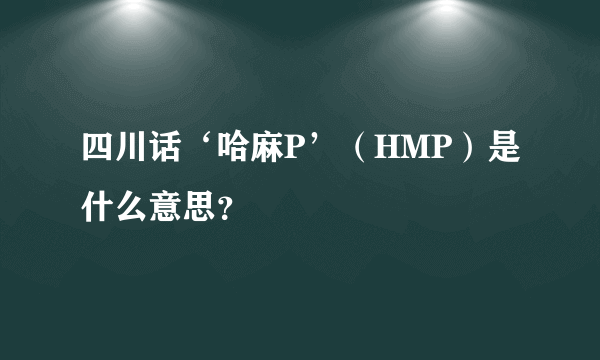 四川话‘哈麻P’（HMP）是什么意思?